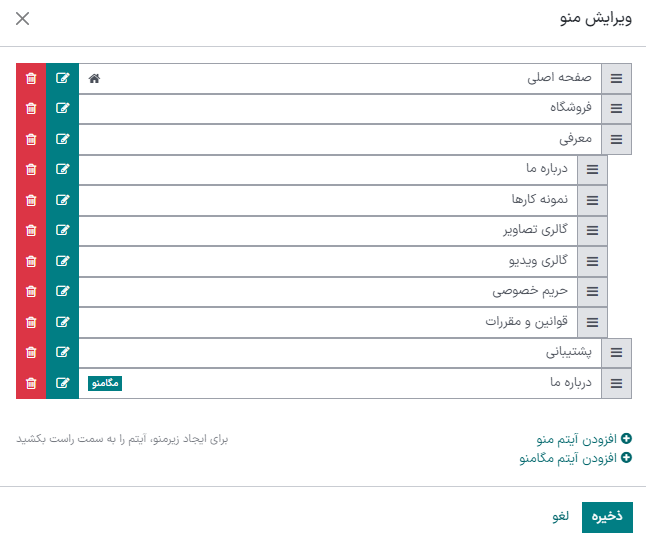 ویرایش منو

صفحه اصلی
فروشگاه
معرفی
درباره ما
نمونه کارها
گالری تصاویر
گالری ویدیو
حریم خصوصی
قوانین و مقررات
پشتیبانی
درباره ما
مگامنو

افزودن آیتم منو
افزودن آیتم مگامنو
برای ایجاد زیرمنو، آیتم را به سمت راست بکشید

ذخیره
لغو